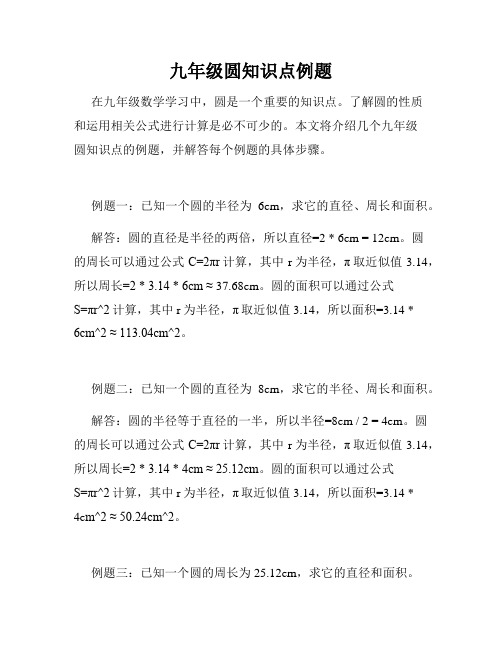 九年级圆知识点例题

在九年级数学学习中，圆是一个重要的知识点。了解圆的性质和运用相关公式进行计算是必不可少的。本文将介绍几个九年级圆知识点的例题，并解答每个例题的具体步骤。

例题一：已知一个圆的半径为 6cm，求它的直径、周长和面积。

解答：圆的直径是半径的两倍，所以直径=2 * 6cm = 12cm。圆的周长可以通过公式 C=2πr 计算，其中 r 为半径，π 取近似值 3.14，所以周长=2 * 3.14 * 6cm ≈ 37.68cm。圆的面积可以通过公式 S=πr^2 计算，其中 r 为半径，π 取近似值 3.14，所以面积=3.14 * 6cm^2 ≈ 113.04cm^2。

例题二：已知一个圆的直径为 8cm，求它的半径、周长和面积。

解答：圆的半径等于直径的一半，所以半径=8cm / 2 = 4cm。圆的周长可以通过公式 C=2πr 计算，其中 r 为半径，π 取近似值 3.14，所以周长=2 * 3.14 * 4cm ≈ 25.12cm。圆的面积可以通过公式 S=πr^2 计算，其中 r 为半径，π 取近似值 3.14，所以面积=3.14 * 4cm^2 ≈ 50.24cm^2。

例题三：已知一个圆的周长为 25.12cm，求它的直径和面积。